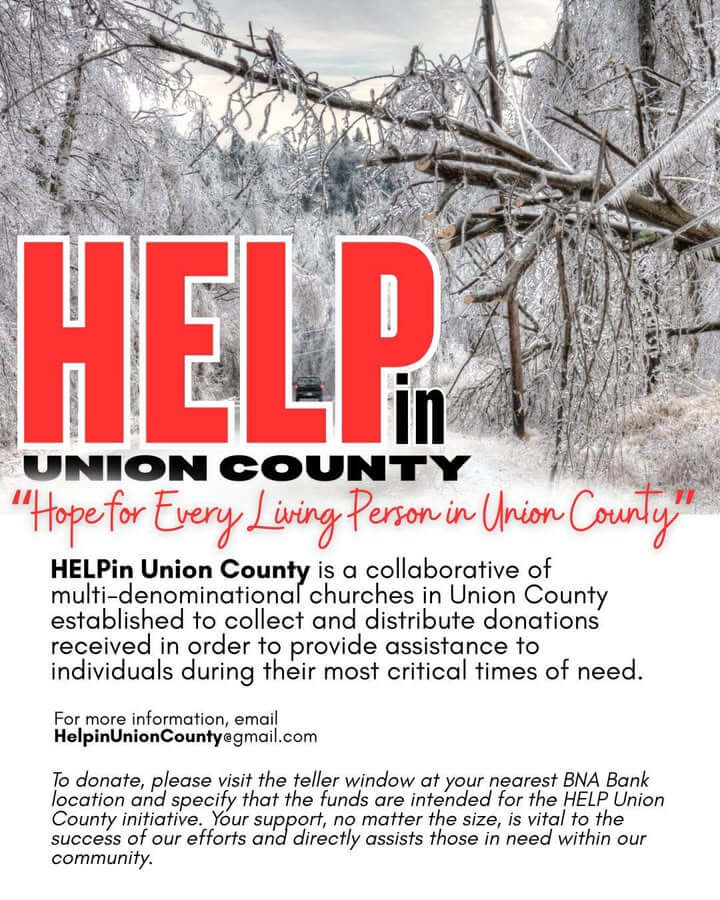 HELPin
UNION COUNTY
"Hope for Every Living Person in Union County"

HELPin Union County is a collaborative of multi-denominational churches in Union County established to collect and distribute donations received in order to provide assistance to individuals during their most critical times of need.

For more information, email HelpinUnionCounty@gmail.com

To donate, please visit the teller window at your nearest BNA Bank location and specify that the funds are intended for the HELP Union County initiative. Your support, no matter the size, is vital to the success of our efforts and directly assists those in need within our community.